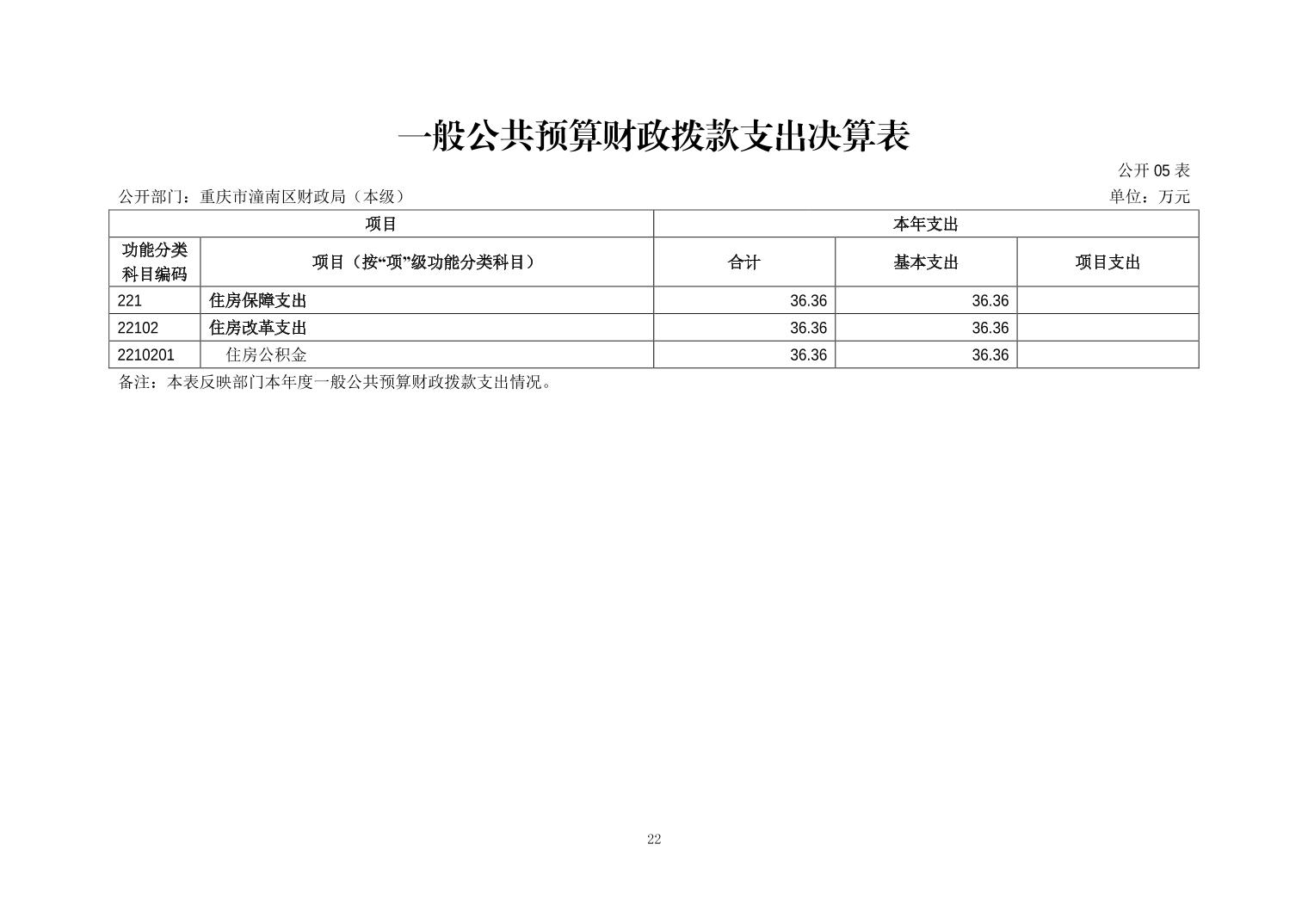 一般公共预算财政拨款支出决算表

公开 05 表

公开部门：重庆市潼南区财政局（本级）

单位：万元

| 项目 | | 本年支出 | | |
|---|---|---|---|---|
| 功能分类科目编码 | 项目（按“项”级功能分类科目） | 合计 | 基本支出 | 项目支出 |
| 221 | 住房保障支出 | 36.36 | 36.36 | |
| 22102 | 住房改革支出 | 36.36 | 36.36 | |
| 2210201 | 住房公积金 | 36.36 | 36.36 | |

备注：本表反映部门本年度一般公共预算财政拨款支出情况。

22